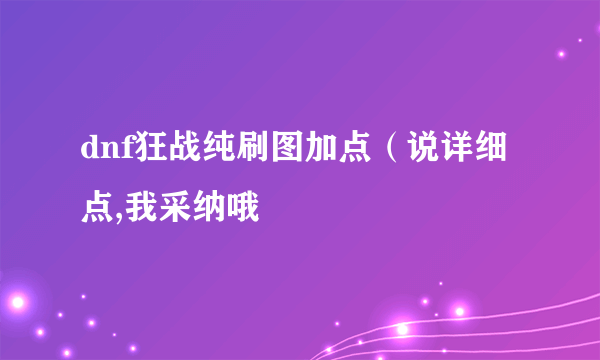 dnf狂战纯刷图加点（说详细点,我采纳哦